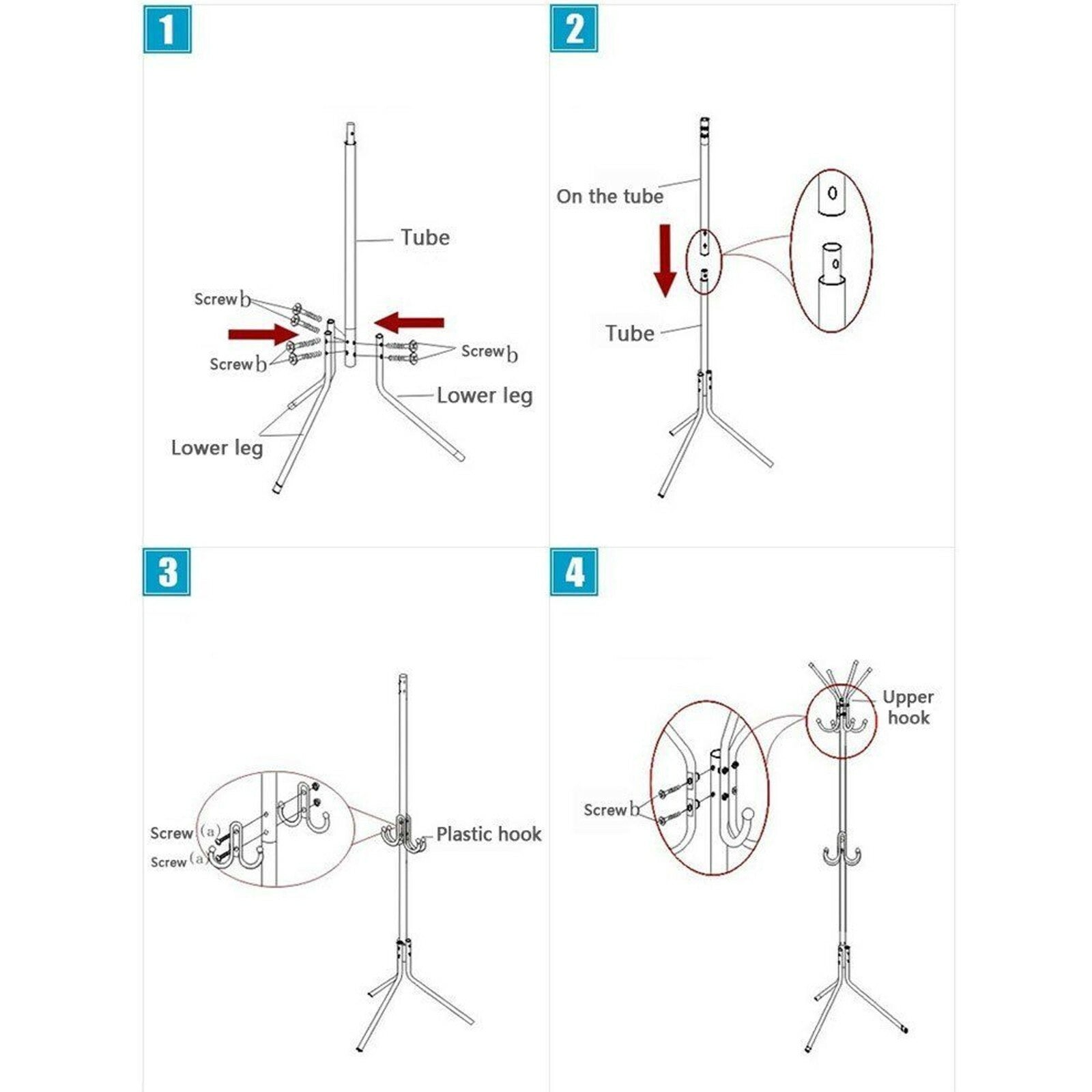 1

Tube

Screw b

Screw b

Screw b

Lower leg

Lower leg

2

On the tube

Tube

3

Screw (a)

Screw (a)

Plastic hook

4

Upper hook

Screw b